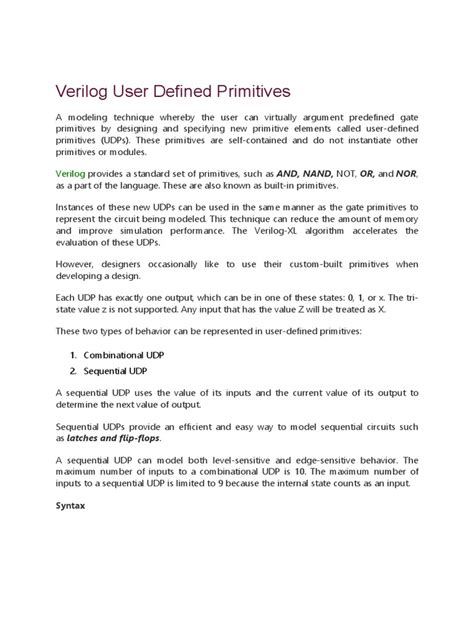 Verilog User Defined Primitives

A modeling technique whereby the user can virtually argument predefined gate primitives by designing and specifying new primitive elements called user-defined primitives (UDPs). These primitives are self-contained and do not instantiate other primitives or modules.

Verilog provides a standard set of primitives, such as AND, NAND, NOT, OR, and NOR, as a part of the language. These are also known as built-in primitives.

Instances of these new UDPs can be used in the same manner as the gate primitives to represent the circuit being modeled. This technique can reduce the amount of memory and improve simulation performance. The Verilog-XL algorithm accelerates the evaluation of these UDPs.

However, designers occasionally like to use their custom-built primitives when developing a design.

Each UDP has exactly one output, which can be in one of these states: 0, 1, or x. The tri-state value z is not supported. Any input that has the value Z will be treated as X.

These two types of behavior can be represented in user-defined primitives:

1. Combinational UDP
2. Sequential UDP

A sequential UDP uses the value of its inputs and the current value of its output to determine the next value of output.

Sequential UDPs provide an efficient and easy way to model sequential circuits such as latches and flip-flops.

A sequential UDP can model both level-sensitive and edge-sensitive behavior. The maximum number of inputs to a combinational UDP is 10. The maximum number of inputs to a sequential UDP is limited to 9 because the internal state counts as an input.

Syntax